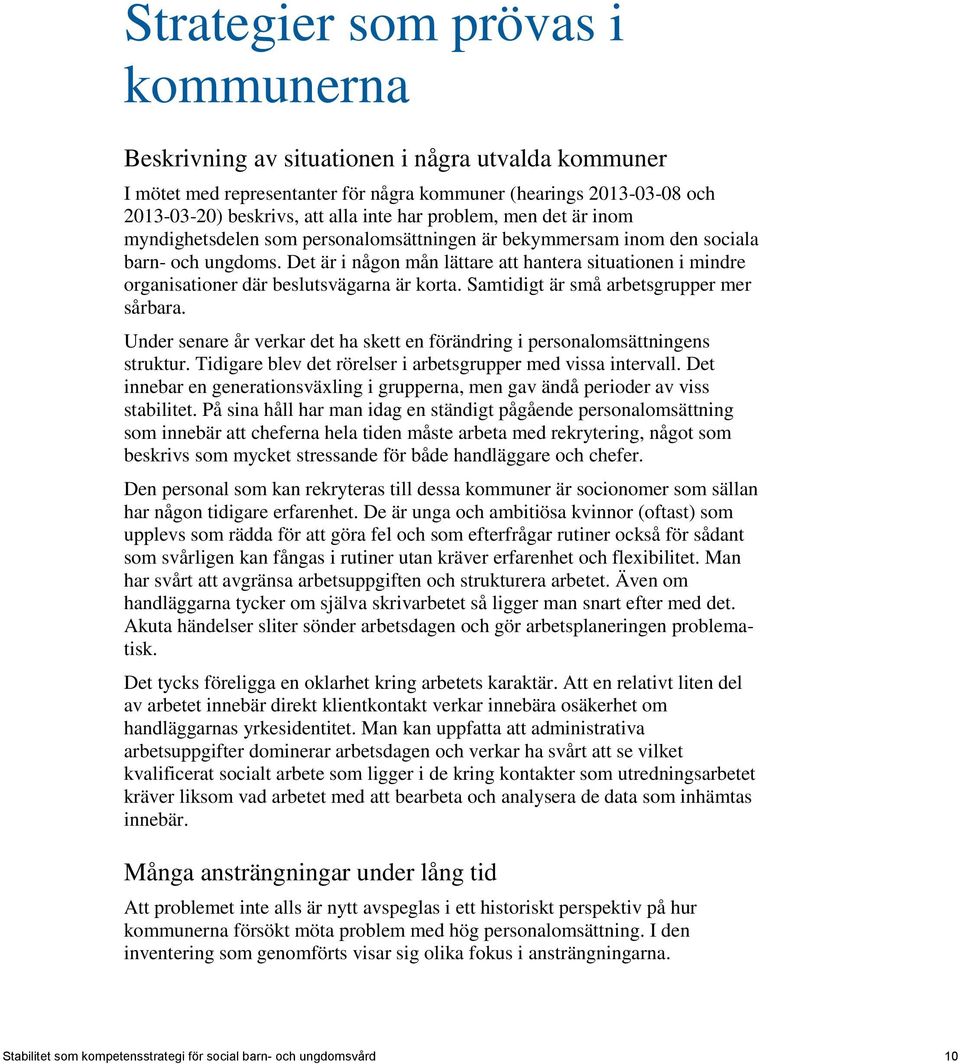 Strategier som prövas i kommunerna

Beskrivning av situationen i några utvalda kommuner

I mötet med representanter för några kommuner (hearings 2013-03-08 och 2013-03-20) beskrivs, att alla inte har problem, men det är inom myndighetsdelen som personalomsättningen är bekymmersam inom den sociala barn- och ungdoms. Det är i någon mån lättare att hantera situationen i mindre organisationer där beslutsvägarna är korta. Samtidigt är små arbetsgrupper mer sårbara.

Under senare år verkar det ha skett en förändring i personalomsättningens struktur. Tidigare blev det rörelser i arbetsgrupper med vissa intervall. Det innebar en generationsväxling i grupperna, men gav ändå perioder av viss stabilitet. På sina håll har man idag en ständigt pågående personalomsättning som innebär att cheferna hela tiden måste arbeta med rekrytering, något som beskrivs som mycket stressande för både handläggare och chefer.

Den personal som kan rekryteras till dessa kommuner är socionomer som sällan har någon tidigare erfarenhet. De är unga och ambitiösa kvinnor (oftast) som upplevs som rädda för att göra fel och som efterfrågar rutiner också för sådant som svårligen kan fångas i rutiner utan kräver erfarenhet och flexibilitet. Man har svårt att avgränsa arbetsuppgiften och strukturera arbetet. Även om handläggarna tycker om själva skrivarbetet så ligger man snart efter med det. Akuta händelser sliter sönder arbetsdagen och gör arbetsplaneringen problematisk.

Det tycks föreligga en oklarhet kring arbetets karaktär. Att en relativt liten del av arbetet innebär direkt klientkontakt verkar innebära osäkerhet om handläggarnas yrkesidentitet. Man kan uppfatta att administrativa arbetsuppgifter dominerar arbetsdagen och verkar ha svårt att se vilket kvalificerat socialt arbete som ligger i de kring kontakter som utredningsarbetet kräver liksom vad arbetet med att bearbeta och analysera de data som inhämtas innebär.

Många ansträngningar under lång tid

Att problemet inte alls är nytt avspeglas i ett historiskt perspektiv på hur kommunerna försökt möta problem med hög personalomsättning. I den inventering som genomförts visar sig olika fokus i ansträngningarna.

Stabilitet som kompetensstrategi för social barn- och ungdomsvård 10